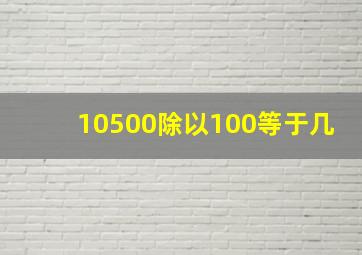 10500除以100等于几